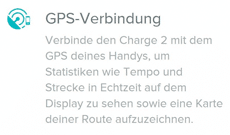 GPS-Verbindung

Verbinde den Charge 2 mit dem GPS deines Handys, um Statistiken wie Tempo und Strecke in Echtzeit auf dem Display zu sehen sowie eine Karte deiner Route aufzuzeichnen.